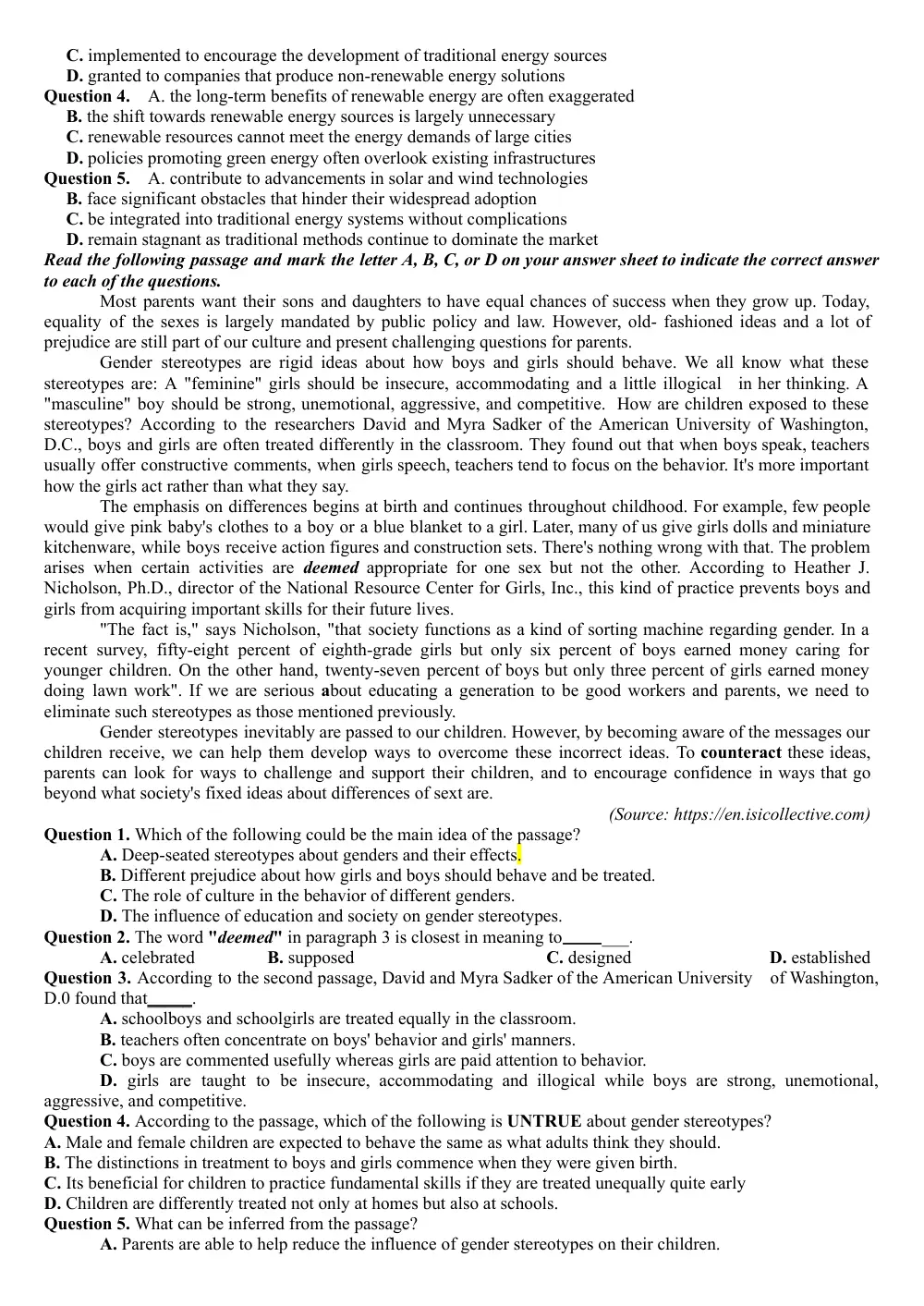 C. implemented to encourage the development of traditional energy sources
D. granted to companies that produce non-renewable energy solutions
Question 4. A. the long-term benefits of renewable energy are often exaggerated
B. the shift towards renewable energy sources is largely unnecessary
C. renewable resources cannot meet the energy demands of large cities
D. policies promoting green energy often overlook existing infrastructures
Question 5. A. contribute to advancements in solar and wind technologies
B. face significant obstacles that hinder their widespread adoption
C. be integrated into traditional energy systems without complications
D. remain stagnant as traditional methods continue to dominate the market
Read the following passage and mark the letter A, B, C, or D on your answer sheet to indicate the correct answer to each of the questions.

Most parents want their sons and daughters to have equal chances of success when they grow up. Today, equality of the sexes is largely mandated by public policy and law. However, old- fashioned ideas and a lot of prejudice are still part of our culture and present challenging questions for parents.

Gender stereotypes are rigid ideas about how boys and girls should behave. We all know what these stereotypes are: A "feminine" girls should be insecure, accommodating and a little illogical in her thinking. A "masculine" boy should be strong, unemotional, aggressive, and competitive. How are children exposed to these stereotypes? According to the researchers David and Myra Sadker of the American University of Washington, D.C., boys and girls are often treated differently in the classroom. They found out that when boys speak, teachers usually offer constructive comments, when girls speech, teachers tend to focus on the behavior. It's more important how the girls act rather than what they say.

The emphasis on differences begins at birth and continues throughout childhood. For example, few people would give pink baby's clothes to a boy or a blue blanket to a girl. Later, many of us give girls dolls and miniature kitchenware, while boys receive action figures and construction sets. There's nothing wrong with that. The problem arises when certain activities are deemed appropriate for one sex but not the other. According to Heather J. Nicholson, Ph.D., director of the National Resource Center for Girls, Inc., this kind of practice prevents boys and girls from acquiring important skills for their future lives.

"The fact is," says Nicholson, "that society functions as a kind of sorting machine regarding gender. In a recent survey, fifty-eight percent of eighth-grade girls but only six percent of boys earned money caring for younger children. On the other hand, twenty-seven percent of boys but only three percent of girls earned money doing lawn work". If we are serious about educating a generation to be good workers and parents, we need to eliminate such stereotypes as those mentioned previously.

Gender stereotypes inevitably are passed to our children. However, by becoming aware of the messages our children receive, we can help them develop ways to overcome these incorrect ideas. To counteract these ideas, parents can look for ways to challenge and support their children, and to encourage confidence in ways that go beyond what society's fixed ideas about differences of sext are.

(Source: https://en.isicollective.com)

Question 1. Which of the following could be the main idea of the passage?
A. Deep-seated stereotypes about genders and their effects.
B. Different prejudice about how girls and boys should behave and be treated.
C. The role of culture in the behavior of different genders.
D. The influence of education and society on gender stereotypes.
Question 2. The word "deemed" in paragraph 3 is closest in meaning to____.
A. celebrated B. supposed C. designed D. established
Question 3. According to the second passage, David and Myra Sadker of the American University of Washington, D.0 found that____.
A. schoolboys and schoolgirls are treated equally in the classroom.
B. teachers often concentrate on boys' behavior and girls' manners.
C. boys are commented usefully whereas girls are paid attention to behavior.
D. girls are taught to be insecure, accommodating and illogical while boys are strong, unemotional, aggressive, and competitive.
Question 4. According to the passage, which of the following is UNTRUE about gender stereotypes?
A. Male and female children are expected to behave the same as what adults think they should.
B. The distinctions in treatment to boys and girls commence when they were given birth.
C. Its beneficial for children to practice fundamental skills if they are treated unequally quite early
D. Children are differently treated not only at homes but also at schools.
Question 5. What can be inferred from the passage?
A. Parents are able to help reduce the influence of gender stereotypes on their children.